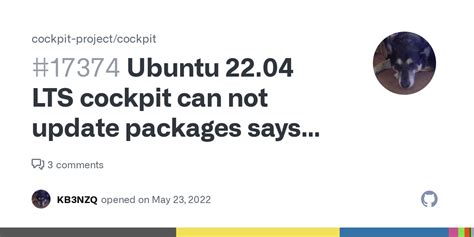 cockpit-project/cockpit

#17374 Ubuntu 22.04 LTS cockpit can not update packages says...

3 comments

KB3NZQ opened on May 23, 2022